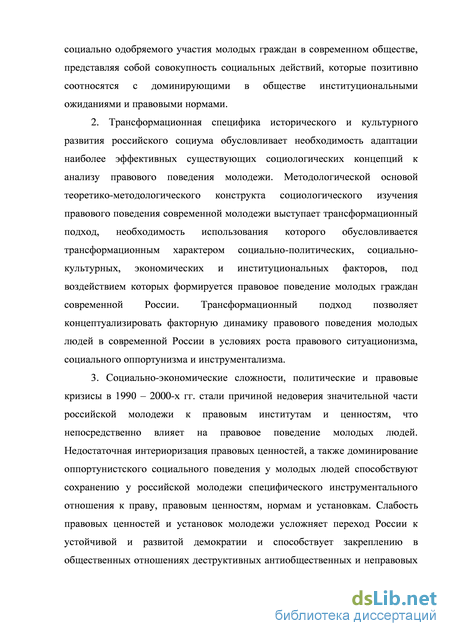 социально одобряемого участия молодых граждан в современном обществе, представляя собой совокупность социальных действий, которые позитивно соотносятся с доминирующими в обществе институциональными ожиданиями и правовыми нормами.

2. Трансформационная специфика исторического и культурного развития российского социума обусловливает необходимость адаптации наиболее эффективных существующих социологических концепций к анализу правового поведения молодежи. Методологической основой теоретико-методологического конструкта социологического изучения правового поведения современной молодежи выступает трансформационный подход, необходимость использования которого обусловливается трансформационным характером социально-политических, социально-культурных, экономических и институциональных факторов, под воздействием которых формируется правовое поведение молодых граждан современной России. Трансформационный подход позволяет концептуализировать факторную динамику правового поведения молодых людей в современной России в условиях роста правового ситуационизма, социального оппортунизма и инструментализма.

3. Социально-экономические сложности, политические и правовые кризисы в 1990 – 2000-х гг. стали причиной недоверия значительной части российской молодежи к правовым институтам и ценностям, что непосредственно влияет на правовое поведение молодых людей. Недостаточная интериоризация правовых ценностей, а также доминирование оппортунистского социального поведения у молодых людей способствуют сохранению у российской молодежи специфического инструментального отношения к праву, правовым ценностям, нормам и установкам. Слабость правовых ценностей и установок молодежи усложняет переход России к устойчивой и развитой демократии и способствует закреплению в общественных отношениях деструктивных антиобщественных и неправовых

dsLib.net
библиотека диссертаций